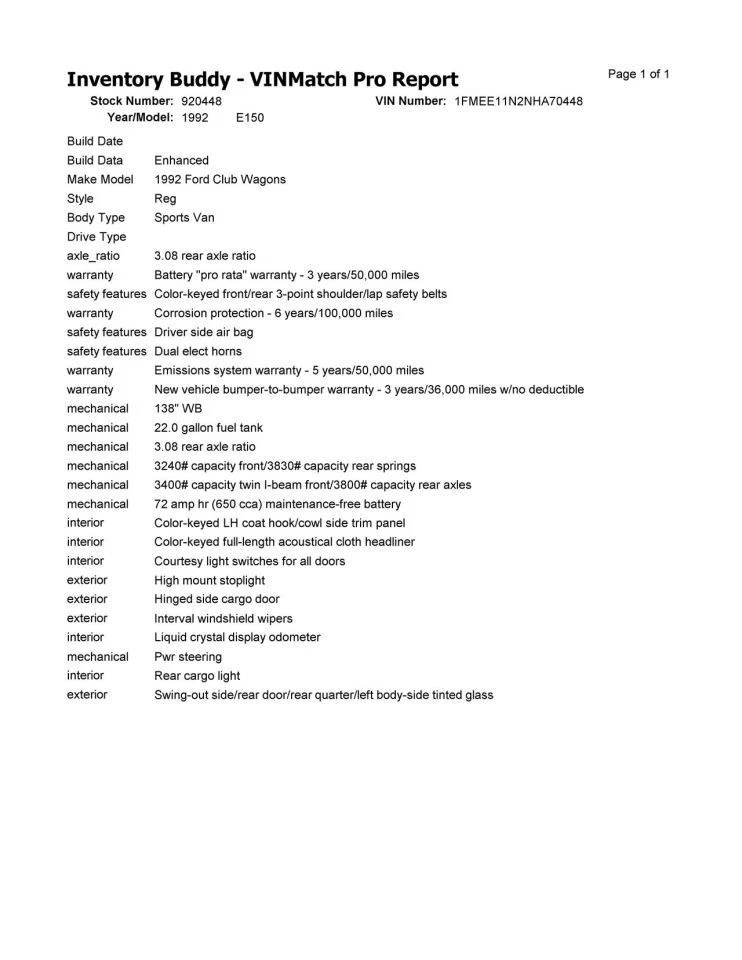 Inventory Buddy - VINMatch Pro Report

Page 1 of 1

Stock Number: 920448 VIN Number: 1FMEE11N2NHA70448
Year/Model: 1992 E150

| | |
|---|---|
| Build Date | |
| Build Data | Enhanced |
| Make Model | 1992 Ford Club Wagons |
| Style | Reg |
| Body Type | Sports Van |
| Drive Type | |
| axle_ratio | 3.08 rear axle ratio |
| warranty | Battery "pro rata" warranty - 3 years/50,000 miles |
| safety features | Color-keyed front/rear 3-point shoulder/lap safety belts |
| warranty | Corrosion protection - 6 years/100,000 miles |
| safety features | Driver side air bag |
| safety features | Dual elect horns |
| warranty | Emissions system warranty - 5 years/50,000 miles |
| warranty | New vehicle bumper-to-bumper warranty - 3 years/36,000 miles w/no deductible |
| mechanical | 138" WB |
| mechanical | 22.0 gallon fuel tank |
| mechanical | 3.08 rear axle ratio |
| mechanical | 3240# capacity front/3830# capacity rear springs |
| mechanical | 3400# capacity twin I-beam front/3800# capacity rear axles |
| mechanical | 72 amp hr (650 cca) maintenance-free battery |
| interior | Color-keyed LH coat hook/cowl side trim panel |
| interior | Color-keyed full-length acoustical cloth headliner |
| interior | Courtesy light switches for all doors |
| exterior | High mount stoplight |
| exterior | Hinged side cargo door |
| exterior | Interval windshield wipers |
| interior | Liquid crystal display odometer |
| mechanical | Pwr steering |
| interior | Rear cargo light |
| exterior | Swing-out side/rear door/rear quarter/left body-side tinted glass |